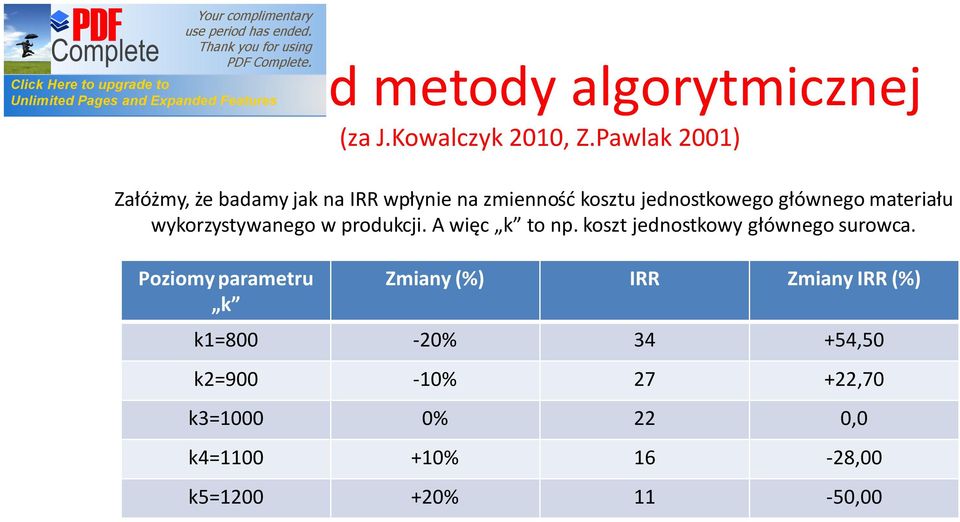 PDF Complete

Your complimentary use period has ended. Thank you for using PDF Complete.

Click Here to upgrade to Unlimited Pages and Expanded Features

d metody algorytmicznej

(za J.Kowalczyk 2010, Z.Pawlak 2001)

Załóżmy, że badamy jak na IRR wpłynie na zmienność kosztu jednostkowego głównego materiału wykorzystywanego w produkcji. A więc „k” to np. koszt jednostkowy głównego surowca.

| Poziomy parametru „k” | Zmiany (%) | IRR | Zmiany IRR (%) |
|---|---|---|---|
| k1=800 | -20% | 34 | +54,50 |
| k2=900 | -10% | 27 | +22,70 |
| k3=1000 | 0% | 22 | 0,0 |
| k4=1100 | +10% | 16 | -28,00 |
| k5=1200 | +20% | 11 | -50,00 |